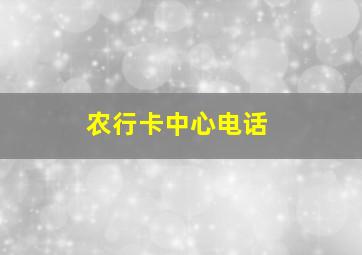 农行卡中心电话